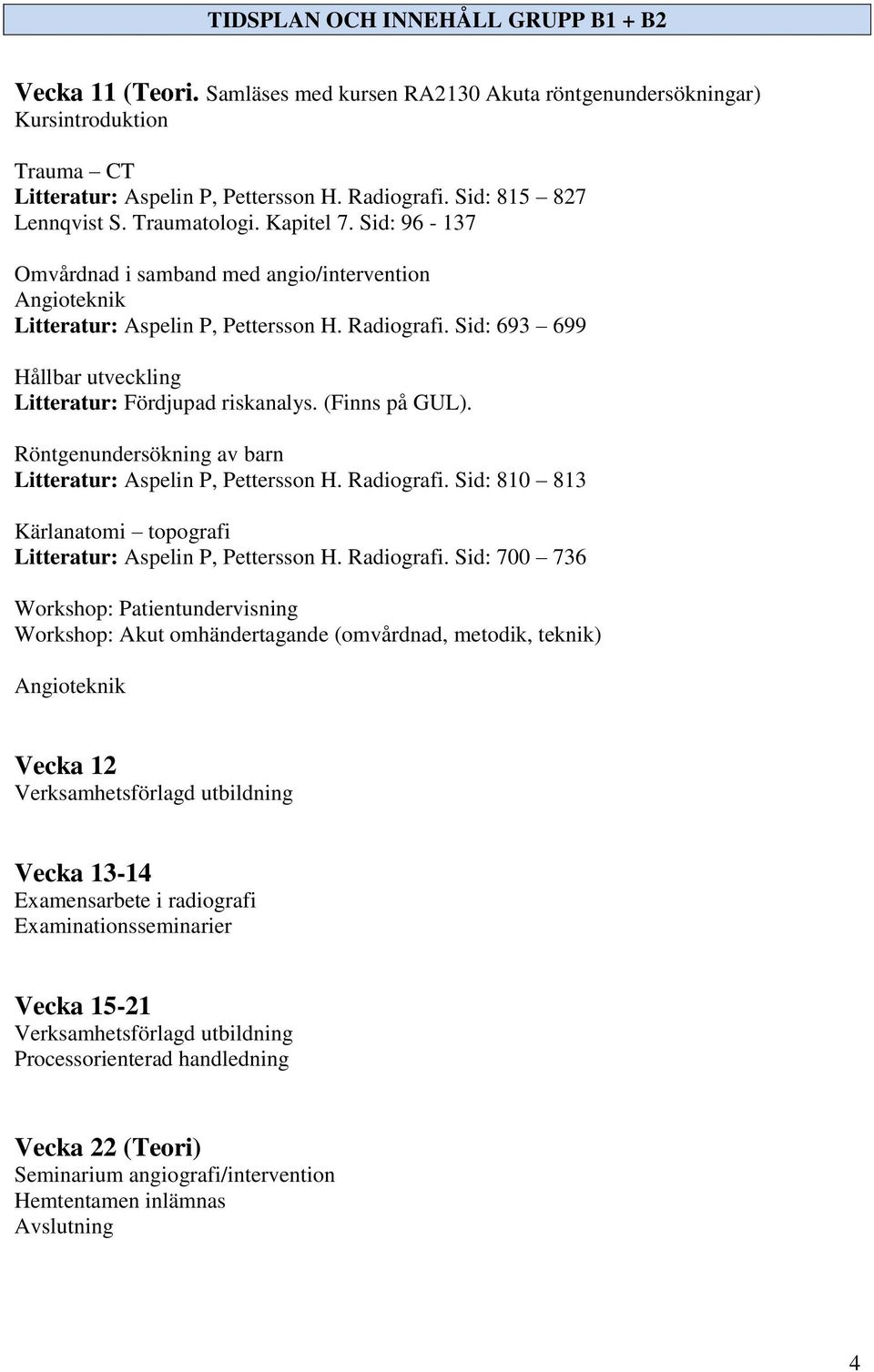 TIDSPLAN OCH INNEHÅLL GRUPP B1 + B2

Vecka 11 (Teori. Samläses med kursen RA2130 Akuta röntgenundersökningar)
Kursintroduktion

Trauma – CT
Litteratur: Aspelin P, Pettersson H. Radiografi. Sid: 815 – 827
Lennqvist S. Traumatologi. Kapitel 7. Sid: 96 - 137

Omvårdnad i samband med angio/intervention
Angioteknik
Litteratur: Aspelin P, Pettersson H. Radiografi. Sid: 693 – 699

Hållbar utveckling
Litteratur: Fördjupad riskanalys. (Finns på GUL).

Röntgenundersökning av barn
Litteratur: Aspelin P, Pettersson H. Radiografi. Sid: 810 – 813

Kärlanatomi – topografi
Litteratur: Aspelin P, Pettersson H. Radiografi. Sid: 700 – 736

Workshop: Patientundervisning
Workshop: Akut omhändertagande (omvårdnad, metodik, teknik)

Angioteknik

Vecka 12
Verksamhetsförlagd utbildning

Vecka 13-14
Examensarbete i radiografi
Examinationsseminarier

Vecka 15-21
Verksamhetsförlagd utbildning
Processorienterad handledning

Vecka 22 (Teori)
Seminarium angiografi/intervention
Hemtentamen inlämnas
Avslutning

4